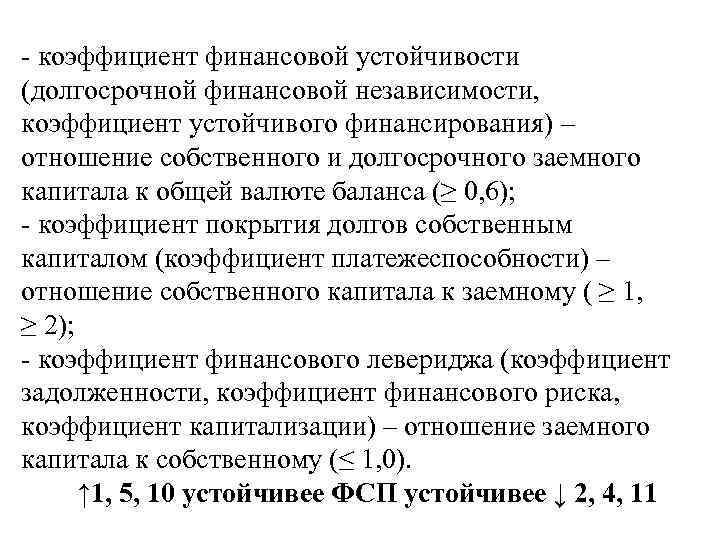 - коэффициент финансовой устойчивости (долгосрочной финансовой независимости, коэффициент устойчивого финансирования) – отношение собственного и долгосрочного заемного капитала к общей валюте баланса ($\geq$ 0,6);
- коэффициент покрытия долгов собственным капиталом (коэффициент платежеспособности) – отношение собственного капитала к заемному ( $\geq$ 1, $\geq$ 2);
- коэффициент финансового левериджа (коэффициент задолженности, коэффициент финансового риска, коэффициент капитализации) – отношение заемного капитала к собственному ($\leq$ 1,0).
↑1, 5, 10 устойчивее ФСП устойчивее ↓ 2, 4, 11